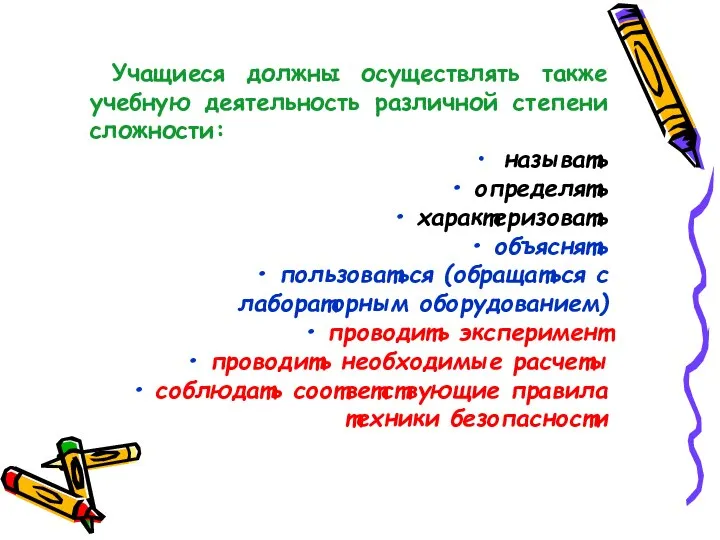 Учащиеся должны осуществлять также учебную деятельность различной степени сложности:

• называть
• определять
• характеризовать
• объяснять
• пользоваться (обращаться с лабораторным оборудованием)
• проводить эксперимент
• проводить необходимые расчеты
• соблюдать соответствующие правила техники безопасности